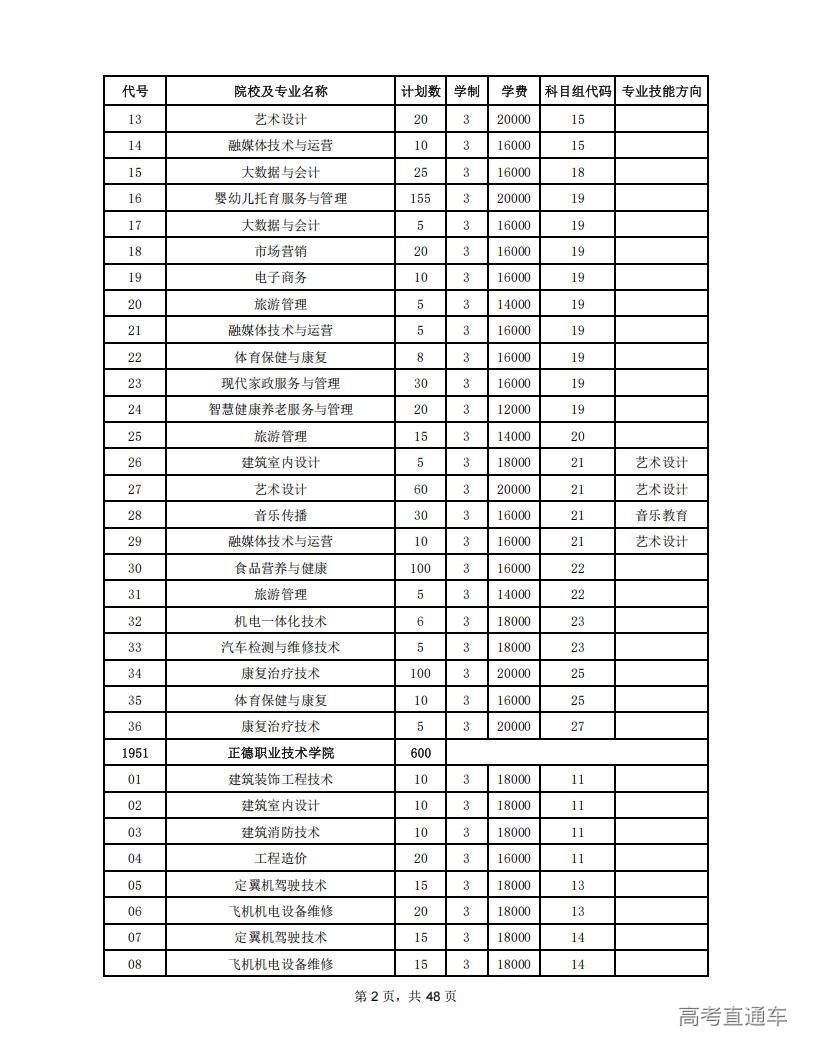 | 代号 | 院校及专业名称 | 计划数 | 学制 | 学费 | 科目组代码 | 专业技能方向 |
|---|---|---|---|---|---|---|
| 13 | 艺术设计 | 20 | 3 | 20000 | 15 | |
| 14 | 融媒体技术与运营 | 10 | 3 | 16000 | 15 | |
| 15 | 大数据与会计 | 25 | 3 | 16000 | 18 | |
| 16 | 婴幼儿托育服务与管理 | 155 | 3 | 20000 | 19 | |
| 17 | 大数据与会计 | 5 | 3 | 16000 | 19 | |
| 18 | 市场营销 | 20 | 3 | 16000 | 19 | |
| 19 | 电子商务 | 10 | 3 | 16000 | 19 | |
| 20 | 旅游管理 | 5 | 3 | 14000 | 19 | |
| 21 | 融媒体技术与运营 | 5 | 3 | 16000 | 19 | |
| 22 | 体育保健与康复 | 8 | 3 | 16000 | 19 | |
| 23 | 现代家政服务与管理 | 30 | 3 | 16000 | 19 | |
| 24 | 智慧健康养老服务与管理 | 20 | 3 | 12000 | 19 | |
| 25 | 旅游管理 | 15 | 3 | 14000 | 20 | |
| 26 | 建筑室内设计 | 5 | 3 | 18000 | 21 | 艺术设计 |
| 27 | 艺术设计 | 60 | 3 | 20000 | 21 | 艺术设计 |
| 28 | 音乐传播 | 30 | 3 | 16000 | 21 | 音乐教育 |
| 29 | 融媒体技术与运营 | 10 | 3 | 16000 | 21 | 艺术设计 |
| 30 | 食品营养与健康 | 100 | 3 | 16000 | 22 | |
| 31 | 旅游管理 | 5 | 3 | 14000 | 22 | |
| 32 | 机电一体化技术 | 6 | 3 | 18000 | 23 | |
| 33 | 汽车检测与维修技术 | 5 | 3 | 18000 | 23 | |
| 34 | 康复治疗技术 | 100 | 3 | 20000 | 25 | |
| 35 | 体育保健与康复 | 10 | 3 | 16000 | 25 | |
| 36 | 康复治疗技术 | 5 | 3 | 20000 | 27 | |
| 1951 | 正德职业技术学院 | 600 | | | | |
| 01 | 建筑装饰工程技术 | 10 | 3 | 18000 | 11 | |
| 02 | 建筑室内设计 | 10 | 3 | 18000 | 11 | |
| 03 | 建筑消防技术 | 10 | 3 | 18000 | 11 | |
| 04 | 工程造价 | 20 | 3 | 16000 | 11 | |
| 05 | 定翼机驾驶技术 | 15 | 3 | 18000 | 13 | |
| 06 | 飞机机电设备维修 | 20 | 3 | 18000 | 13 | |
| 07 | 定翼机驾驶技术 | 15 | 3 | 18000 | 14 | |
| 08 | 飞机机电设备维修 | 15 | 3 | 18000 | 14 | |

第 2 页，共 48 页

高考直通车